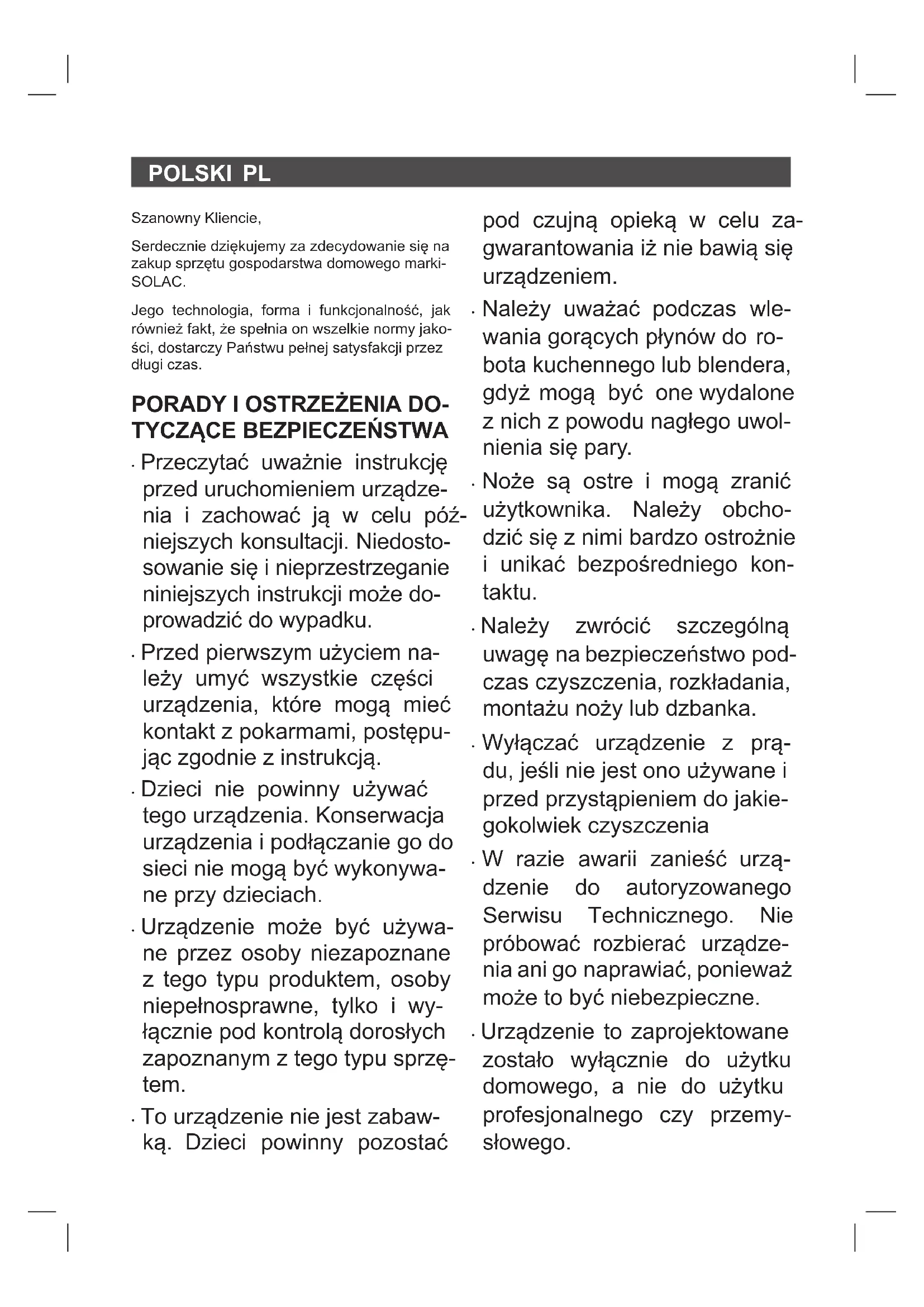 POLSKI PL

Szanowny Kliencie,

Serdecznie dziękujemy za zdecydowanie się na zakup sprzętu gospodarstwa domowego marki-SOLAC.

Jego technologia, forma i funkcjonalność, jak również fakt, że spełnia on wszelkie normy jakości, dostarczy Państwu pełnej satysfakcji przez długi czas.

PORADY I OSTRZEŻENIA DOTYCZĄCE BEZPIECZEŃSTWA

· Przeczytać uważnie instrukcję przed uruchomieniem urządzenia i zachować ją w celu późniejszych konsultacji. Niedostosowanie się i nieprzestrzeganie niniejszych instrukcji może doprowadzić do wypadku.

· Przed pierwszym użyciem należy umyć wszystkie części urządzenia, które mogą mieć kontakt z pokarmami, postępując zgodnie z instrukcją.

· Dzieci nie powinny używać tego urządzenia. Konserwacja urządzenia i podłączanie go do sieci nie mogą być wykonywane przy dzieciach.

· Urządzenie może być używane przez osoby niezapoznane z tego typu produktem, osoby niepełnosprawne, tylko i wyłącznie pod kontrolą dorosłych zapoznanym z tego typu sprzętem.

· To urządzenie nie jest zabawką. Dzieci powinny pozostać pod czujną opieką w celu zagwarantowania iż nie bawią się urządzeniem.

· Należy uważać podczas wlewania gorących płynów do robota kuchennego lub blendera, gdyż mogą być one wydalone z nich z powodu nagłego uwolnienia się pary.

· Noże są ostre i mogą zranić użytkownika. Należy obchodzić się z nimi bardzo ostrożnie i unikać bezpośredniego kontaktu.

· Należy zwrócić szczególną uwagę na bezpieczeństwo podczas czyszczenia, rozkładania, montażu noży lub dzbanka.

· Wyłączać urządzenie z prądu, jeśli nie jest ono używane i przed przystąpieniem do jakiegokolwiek czyszczenia

· W razie awarii zanieść urządzenie do autoryzowanego Serwisu Technicznego. Nie próbować rozbierać urządzenia ani go naprawiać, ponieważ może to być niebezpieczne.

· Urządzenie to zaprojektowane zostało wyłącznie do użytku domowego, a nie do użytku profesjonalnego czy przemysłowego.